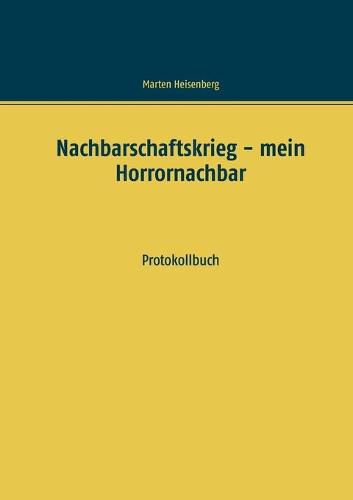 Marten Heisenberg

Nachbarschaftskrieg – mein Horrornachbar

Protokollbuch